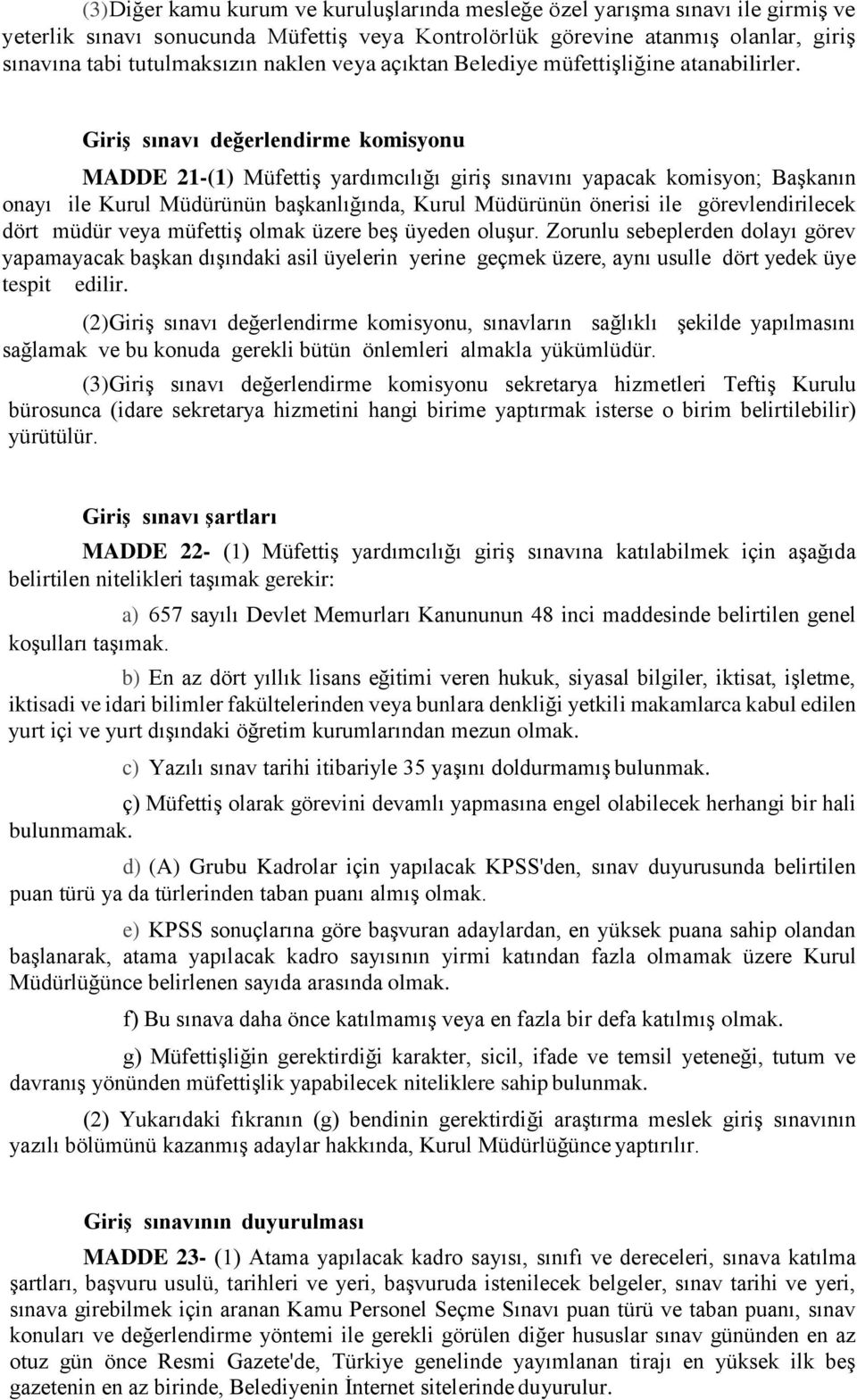 (3)Diğer kamu kurum ve kuruluşlarında mesleğe özel yarışma sınavı ile girmiş ve yeterlik sınavı sonucunda Müfettiş veya Kontrolörlük görevine atanmış olanlar, giriş sınavına tabi tutulmaksızın naklen veya açıktan Belediye müfettişliğine atanabilirler.

Giriş sınavı değerlendirme komisyonu

MADDE 21-(1) Müfettiş yardımcılığı giriş sınavını yapacak komisyon; Başkanın onayı ile Kurul Müdürünün başkanlığında, Kurul Müdürünün önerisi ile görevlendirilecek dört müdür veya müfettiş olmak üzere beş üyeden oluşur. Zorunlu sebeplerden dolayı görev yapamayacak başkan dışındaki asil üyelerin yerine geçmek üzere, aynı usulle dört yedek üye tespit edilir.

(2)Giriş sınavı değerlendirme komisyonu, sınavların sağlıklı şekilde yapılmasını sağlamak ve bu konuda gerekli bütün önlemleri almakla yükümlüdür.

(3)Giriş sınavı değerlendirme komisyonu sekretarya hizmetleri Teftiş Kurulu bürosunca (idare sekretarya hizmetini hangi birime yaptırmak isterse o birim belirtilebilir) yürütülür.

Giriş sınavı şartları

MADDE 22- (1) Müfettiş yardımcılığı giriş sınavına katılabilmek için aşağıda belirtilen nitelikleri taşımak gerekir:

a) 657 sayılı Devlet Memurları Kanununun 48 inci maddesinde belirtilen genel koşulları taşımak.

b) En az dört yıllık lisans eğitimi veren hukuk, siyasal bilgiler, iktisat, işletme, iktisadi ve idari bilimler fakültelerinden veya bunlara denkliği yetkili makamlarca kabul edilen yurt içi ve yurt dışındaki öğretim kurumlarından mezun olmak.

c) Yazılı sınav tarihi itibariyle 35 yaşını doldurmamış bulunmak.

ç) Müfettiş olarak görevini devamlı yapmasına engel olabilecek herhangi bir hali bulunmamak.

d) (A) Grubu Kadrolar için yapılacak KPSS'den, sınav duyurusunda belirtilen puan türü ya da türlerinden taban puanı almış olmak.

e) KPSS sonuçlarına göre başvuran adaylardan, en yüksek puana sahip olandan başlanarak, atama yapılacak kadro sayısının yirmi katından fazla olmamak üzere Kurul Müdürlüğünce belirlenen sayıda arasında olmak.

f) Bu sınava daha önce katılmamış veya en fazla bir defa katılmış olmak.

g) Müfettişliğin gerektirdiği karakter, sicil, ifade ve temsil yeteneği, tutum ve davranış yönünden müfettişlik yapabilecek niteliklere sahip bulunmak.

(2) Yukarıdaki fıkranın (g) bendinin gerektirdiği araştırma meslek giriş sınavının yazılı bölümünü kazanmış adaylar hakkında, Kurul Müdürlüğünce yaptırılır.

Giriş sınavının duyurulması

MADDE 23- (1) Atama yapılacak kadro sayısı, sınıfı ve dereceleri, sınava katılma şartları, başvuru usulü, tarihleri ve yeri, başvuruda istenilecek belgeler, sınav tarihi ve yeri, sınava girebilmek için aranan Kamu Personel Seçme Sınavı puan türü ve taban puanı, sınav konuları ve değerlendirme yöntemi ile gerekli görülen diğer hususlar sınav gününden en az otuz gün önce Resmi Gazete'de, Türkiye genelinde yayımlanan tirajı en yüksek ilk beş gazetenin en az birinde, Belediyenin İnternet sitelerinde duyurulur.